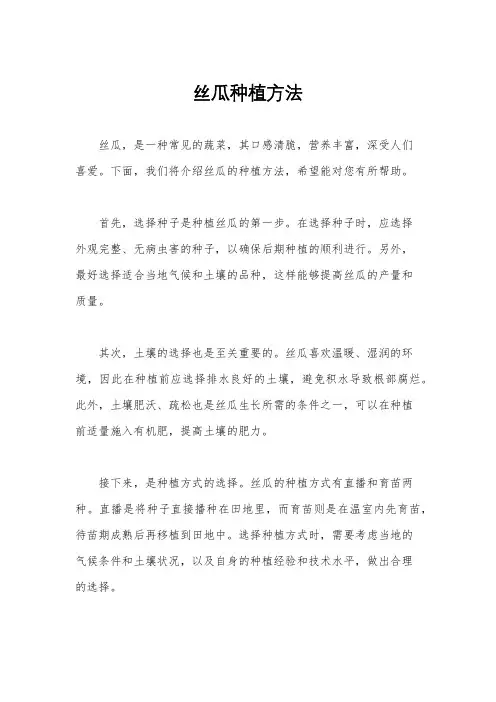 丝瓜种植方法

丝瓜，是一种常见的蔬菜，其口感清脆，营养丰富，深受人们喜爱。下面，我们将介绍丝瓜的种植方法，希望能对您有所帮助。

首先，选择种子是种植丝瓜的第一步。在选择种子时，应选择外观完整、无病虫害的种子，以确保后期种植的顺利进行。另外，最好选择适合当地气候和土壤的品种，这样能够提高丝瓜的产量和质量。

其次，土壤的选择也是至关重要的。丝瓜喜欢温暖、湿润的环境，因此在种植前应选择排水良好的土壤，避免积水导致根部腐烂。此外，土壤肥沃、疏松也是丝瓜生长所需的条件之一，可以在种植前适量施入有机肥，提高土壤的肥力。

接下来，是种植方式的选择。丝瓜的种植方式有直播和育苗两种。直播是将种子直接播种在田地里，而育苗则是在温室内先育苗，待苗期成熟后再移植到田地中。选择种植方式时，需要考虑当地的气候条件和土壤状况，以及自身的种植经验和技术水平，做出合理的选择。